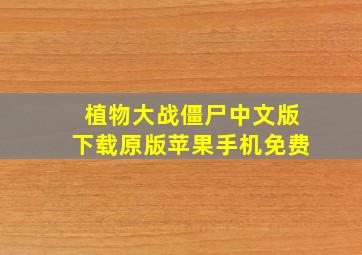 植物大战僵尸中文版
下载原版苹果手机免费